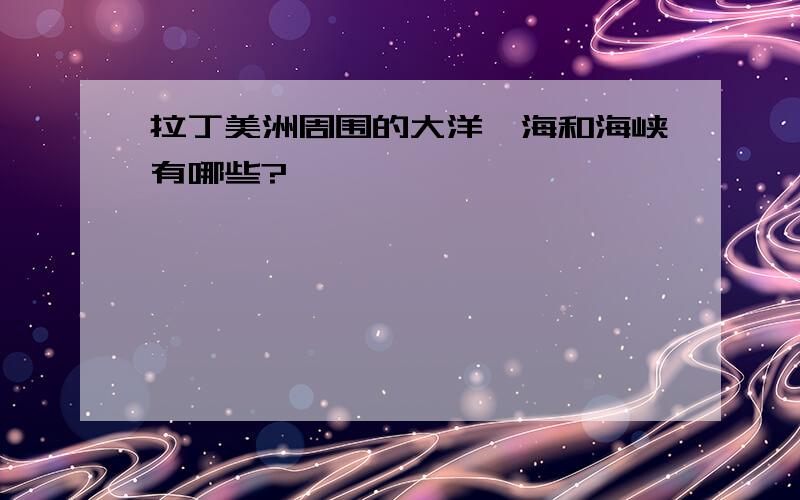 拉丁美洲周围的大洋、海和海峡有哪些?